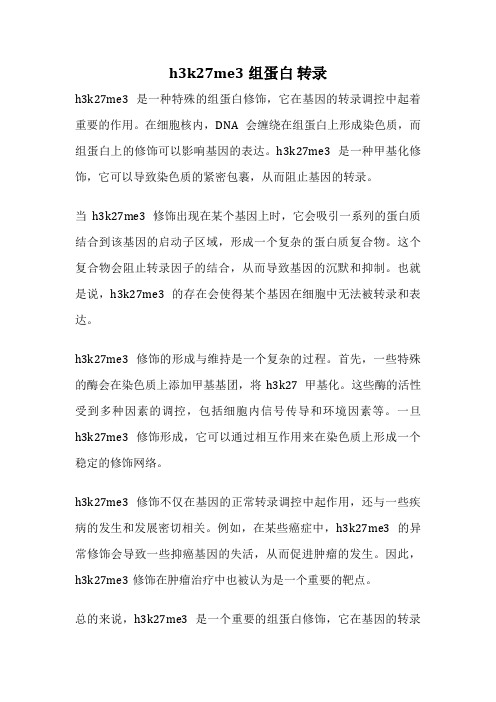 h3k27me3 组蛋白 转录

h3k27me3 是一种特殊的组蛋白修饰，它在基因的转录调控中起着重要的作用。在细胞核内，DNA 会缠绕在组蛋白上形成染色质，而组蛋白上的修饰可以影响基因的表达。h3k27me3 是一种甲基化修饰，它可以导致染色质的紧密包裹，从而阻止基因的转录。

当 h3k27me3 修饰出现在某个基因上时，它会吸引一系列的蛋白质结合到该基因的启动子区域，形成一个复杂的蛋白质复合物。这个复合物会阻止转录因子的结合，从而导致基因的沉默和抑制。也就是说，h3k27me3 的存在会使得某个基因在细胞中无法被转录和表达。

h3k27me3 修饰的形成与维持是一个复杂的过程。首先，一些特殊的酶会在染色质上添加甲基基团，将 h3k27 甲基化。这些酶的活性受到多种因素的调控，包括细胞内信号传导和环境因素等。一旦 h3k27me3 修饰形成，它可以通过相互作用来在染色质上形成一个稳定的修饰网络。

h3k27me3 修饰不仅在基因的正常转录调控中起作用，还与一些疾病的发生和发展密切相关。例如，在某些癌症中，h3k27me3 的异常修饰会导致一些抑癌基因的失活，从而促进肿瘤的发生。因此，h3k27me3 修饰在肿瘤治疗中也被认为是一个重要的靶点。

总的来说，h3k27me3 是一个重要的组蛋白修饰，它在基因的转录